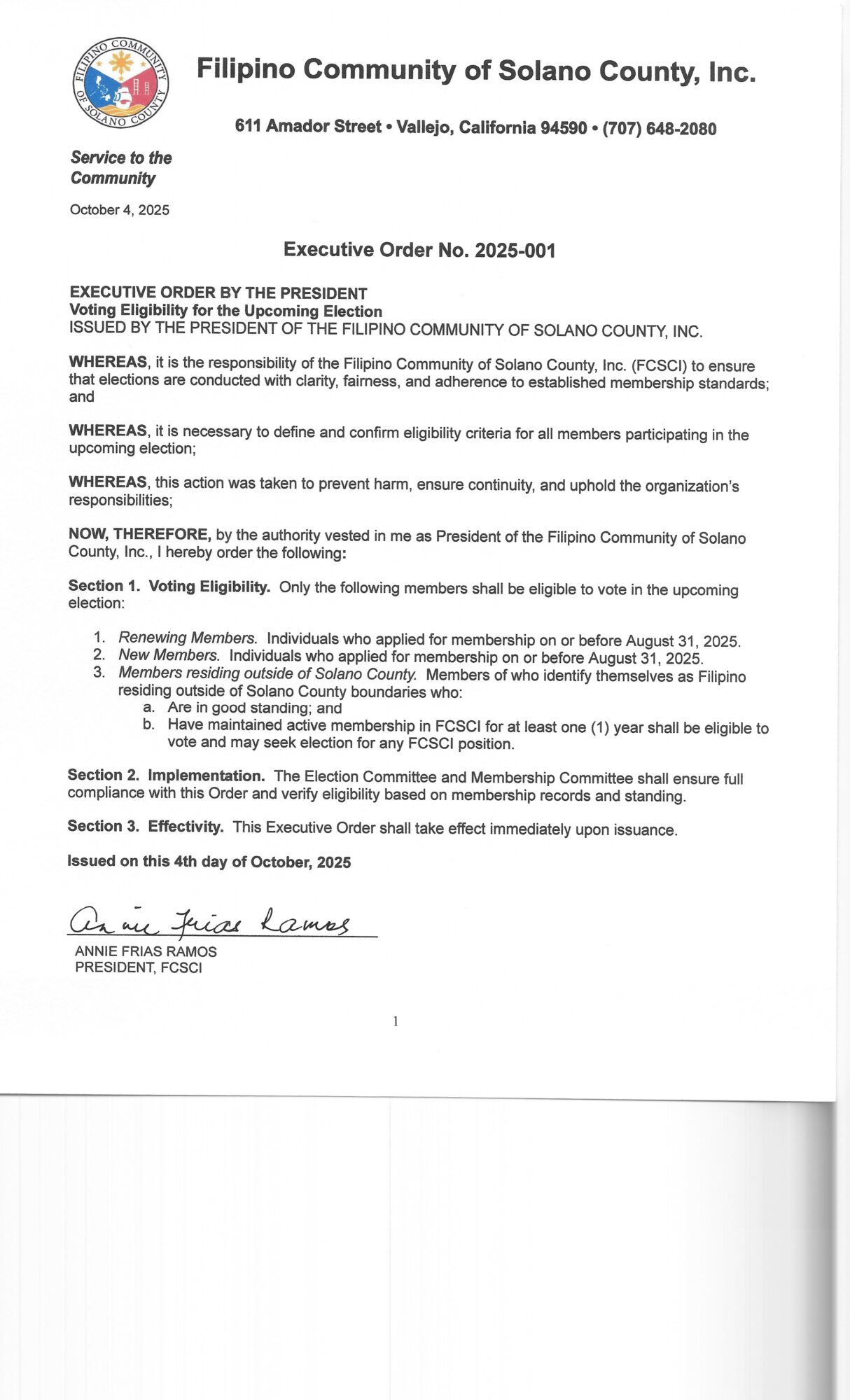 FILIPINO COMMUNITY OF SOLANO COUNTY

Filipino Community of Solano County, Inc.

611 Amador Street • Vallejo, California 94590 • (707) 648-2080

Service to the Community

October 4, 2025

Executive Order No. 2025-001

EXECUTIVE ORDER BY THE PRESIDENT
Voting Eligibility for the Upcoming Election
ISSUED BY THE PRESIDENT OF THE FILIPINO COMMUNITY OF SOLANO COUNTY, INC.

WHEREAS, it is the responsibility of the Filipino Community of Solano County, Inc. (FCSCI) to ensure that elections are conducted with clarity, fairness, and adherence to established membership standards; and

WHEREAS, it is necessary to define and confirm eligibility criteria for all members participating in the upcoming election;

WHEREAS, this action was taken to prevent harm, ensure continuity, and uphold the organization's responsibilities;

NOW, THEREFORE, by the authority vested in me as President of the Filipino Community of Solano County, Inc., I hereby order the following:

Section 1. Voting Eligibility. Only the following members shall be eligible to vote in the upcoming election:

1. Renewing Members. Individuals who applied for membership on or before August 31, 2025.
2. New Members. Individuals who applied for membership on or before August 31, 2025.
3. Members residing outside of Solano County. Members of who identify themselves as Filipino residing outside of Solano County boundaries who:
a. Are in good standing; and
b. Have maintained active membership in FCSCI for at least one (1) year shall be eligible to vote and may seek election for any FCSCI position.

Section 2. Implementation. The Election Committee and Membership Committee shall ensure full compliance with this Order and verify eligibility based on membership records and standing.

Section 3. Effectivity. This Executive Order shall take effect immediately upon issuance.

Issued on this 4th day of October, 2025

Annie Frias Ramos
ANNIE FRIAS RAMOS
PRESIDENT, FCSCI

1